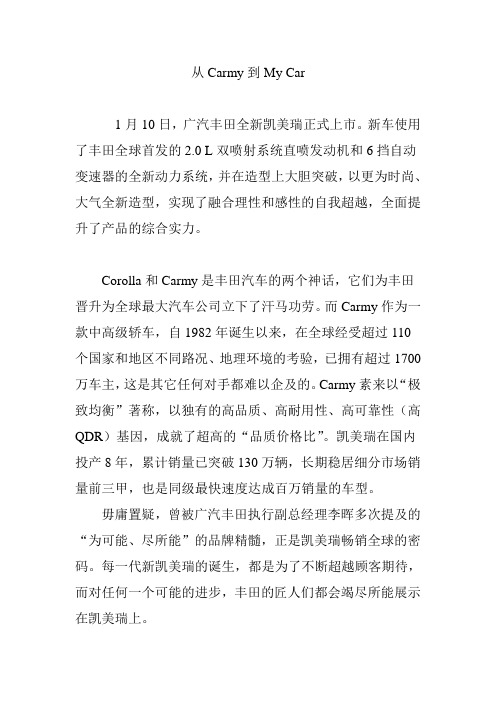 从 Carmy 到 My Car

1 月 10 日，广汽丰田全新凯美瑞正式上市。新车使用了丰田全球首发的 2.0 L 双喷射系统直喷发动机和 6 挡自动变速器的全新动力系统，并在造型上大胆突破，以更为时尚、大气全新造型，实现了融合理性和感性的自我超越，全面提升了产品的综合实力。

Corolla 和 Carmy 是丰田汽车的两个神话，它们为丰田晋升为全球最大汽车公司立下了汗马功劳。而 Carmy 作为一款中高级轿车，自 1982 年诞生以来，在全球经受超过 110 个国家和地区不同路况、地理环境的考验，已拥有超过 1700 万车主，这是其它任何对手都难以企及的。Carmy 素来以“极致均衡”著称，以独有的高品质、高耐用性、高可靠性（高 QDR）基因，成就了超高的“品质价格比”。凯美瑞在国内投产 8 年，累计销量已突破 130 万辆，长期稳居细分市场销量前三甲，也是同级最快速度达成百万销量的车型。

毋庸置疑，曾被广汽丰田执行副总经理李晖多次提及的“为可能、尽所能”的品牌精髓，正是凯美瑞畅销全球的密码。每一代新凯美瑞的诞生，都是为了不断超越顾客期待，而对任何一个可能的进步，丰田的匠人们都会竭尽所能展示在凯美瑞上。